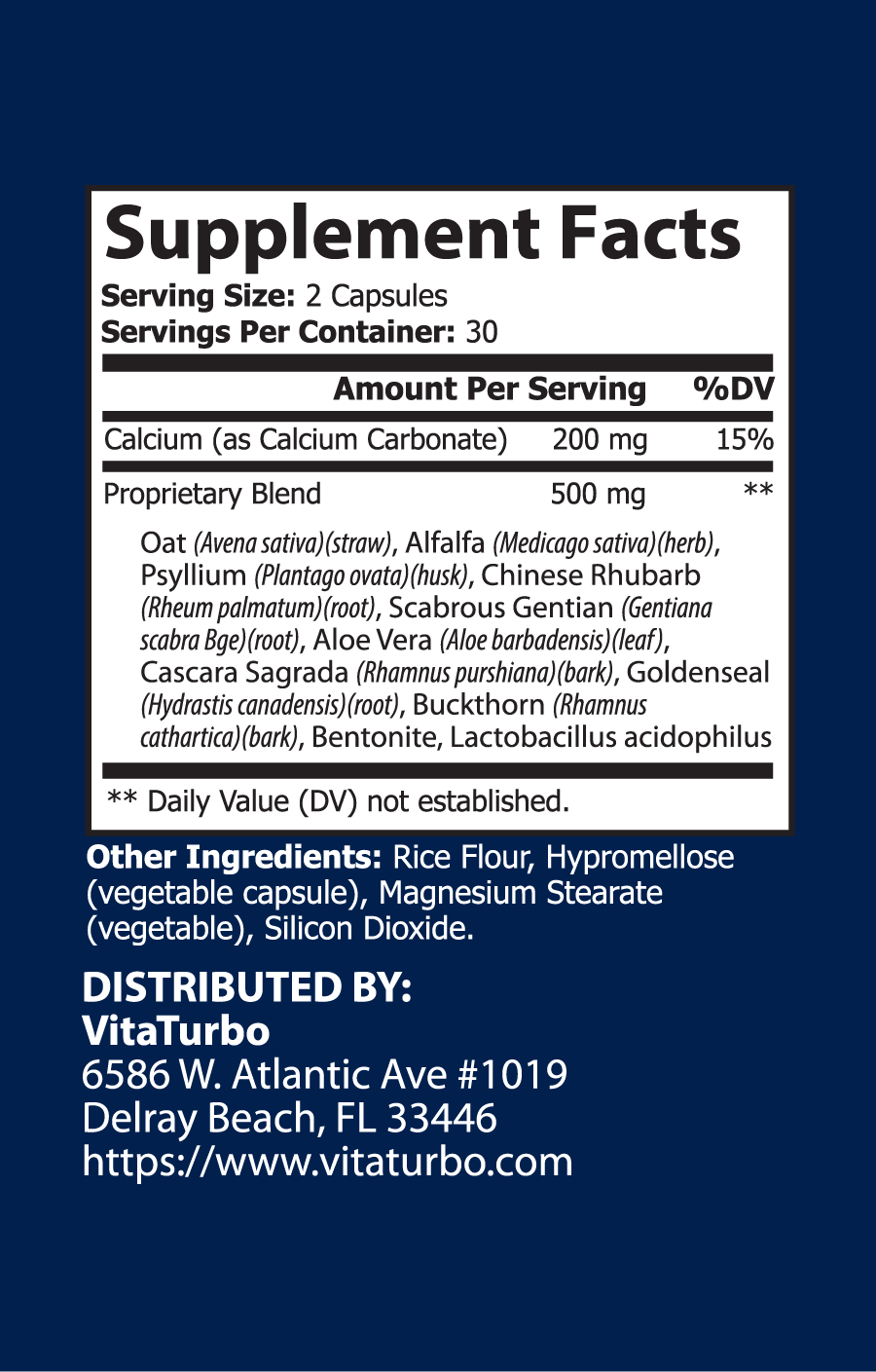 Supplement Facts
Serving Size: 2 Capsules
Servings Per Container: 30

| | Amount Per Serving | %DV |
|---|---|---|
| Calcium (as Calcium Carbonate) | 200 mg | 15% |
| Proprietary Blend | 500 mg | ** |

Oat (Avena sativa)(straw), Alfalfa (Medicago sativa)(herb), Psyllium (Plantago ovata)(husk), Chinese Rhubarb (Rheum palmatum)(root), Scabrous Gentian (Gentiana scabra Bge)(root), Aloe Vera (Aloe barbadensis)(leaf), Cascara Sagrada (Rhamnus purshiana)(bark), Goldenseal (Hydrastis canadensis)(root), Buckthorn (Rhamnus cathartica)(bark), Bentonite, Lactobacillus acidophilus

** Daily Value (DV) not established.

Other Ingredients: Rice Flour, Hypromellose (vegetable capsule), Magnesium Stearate (vegetable), Silicon Dioxide.

DISTRIBUTED BY:
VitaTurbo
6586 W. Atlantic Ave #1019
Delray Beach, FL 33446
https://www.vitaturbo.com